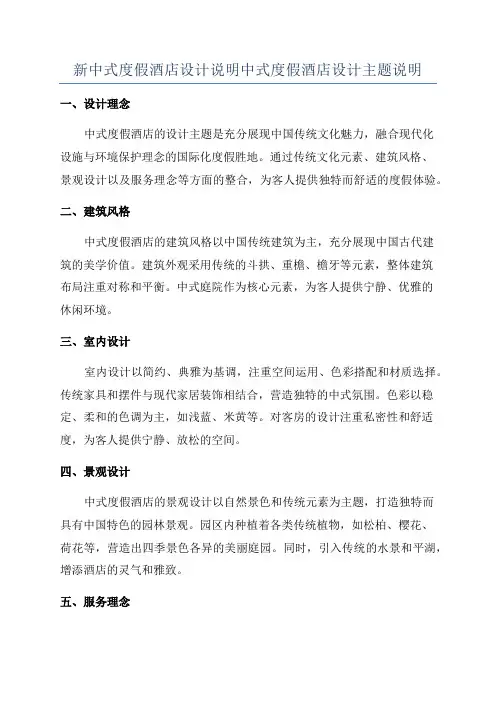 新中式度假酒店设计说明中式度假酒店设计主题说明

一、设计理念

中式度假酒店的设计主题是充分展现中国传统文化魅力，融合现代化设施与环境保护理念的国际化度假胜地。通过传统文化元素、建筑风格、景观设计以及服务理念等方面的整合，为客人提供独特而舒适的度假体验。

二、建筑风格

中式度假酒店的建筑风格以中国传统建筑为主，充分展现中国古代建筑的美学价值。建筑外观采用传统的斗拱、重檐、檐牙等元素，整体建筑布局注重对称和平衡。中式庭院作为核心元素，为客人提供宁静、优雅的休闲环境。

三、室内设计

室内设计以简约、典雅为基调，注重空间运用、色彩搭配和材质选择。传统家具和摆件与现代家居装饰相结合，营造独特的中式氛围。色彩以稳定、柔和的色调为主，如浅蓝、米黄等。对客房的设计注重私密性和舒适度，为客人提供宁静、放松的空间。

四、景观设计

中式度假酒店的景观设计以自然景色和传统元素为主题，打造独特而具有中国特色的园林景观。园区内种植着各类传统植物，如松柏、樱花、荷花等，营造出四季景色各异的美丽庭园。同时，引入传统的水景和平湖，增添酒店的灵气和雅致。

五、服务理念